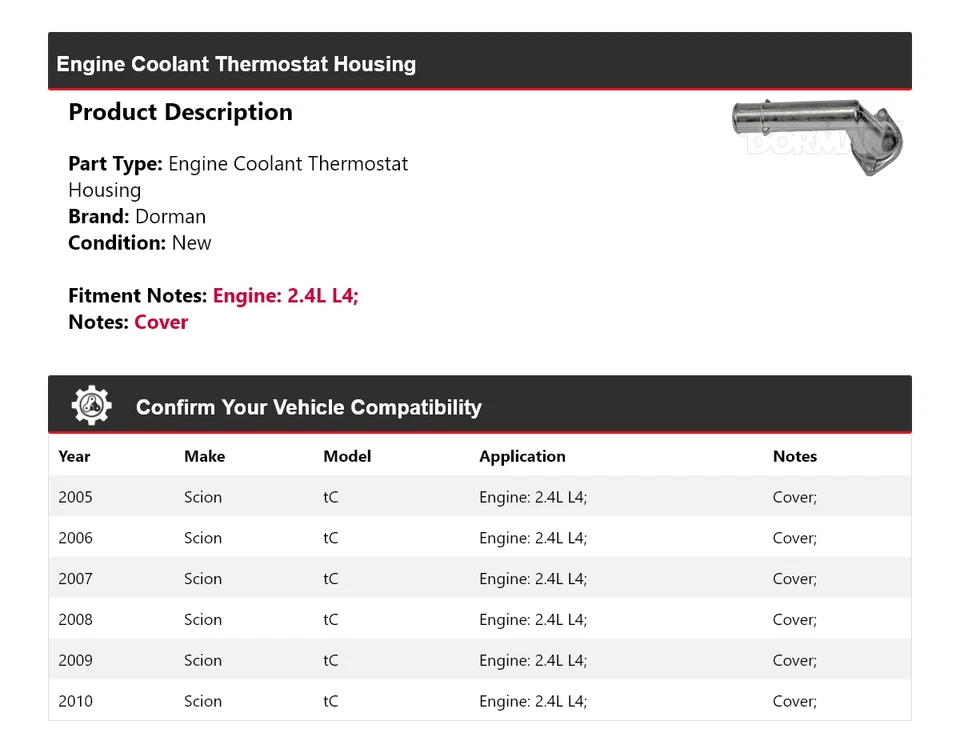 Engine Coolant Thermostat Housing

Product Description

DORMAN

Part Type: Engine Coolant Thermostat Housing
Brand: Dorman
Condition: New

Fitment Notes: Engine: 2.4L L4;
Notes: Cover

Confirm Your Vehicle Compatibility

| Year | Make | Model | Application | Notes |
|---|---|---|---|---|
| 2005 | Scion | tC | Engine: 2.4L L4; | Cover; |
| 2006 | Scion | tC | Engine: 2.4L L4; | Cover; |
| 2007 | Scion | tC | Engine: 2.4L L4; | Cover; |
| 2008 | Scion | tC | Engine: 2.4L L4; | Cover; |
| 2009 | Scion | tC | Engine: 2.4L L4; | Cover; |
| 2010 | Scion | tC | Engine: 2.4L L4; | Cover; |